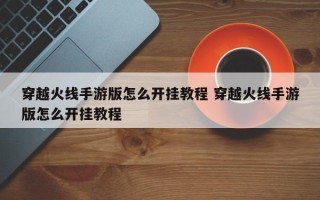 穿越火线手游版怎么开挂教程 穿越火线手游版怎么开挂教程